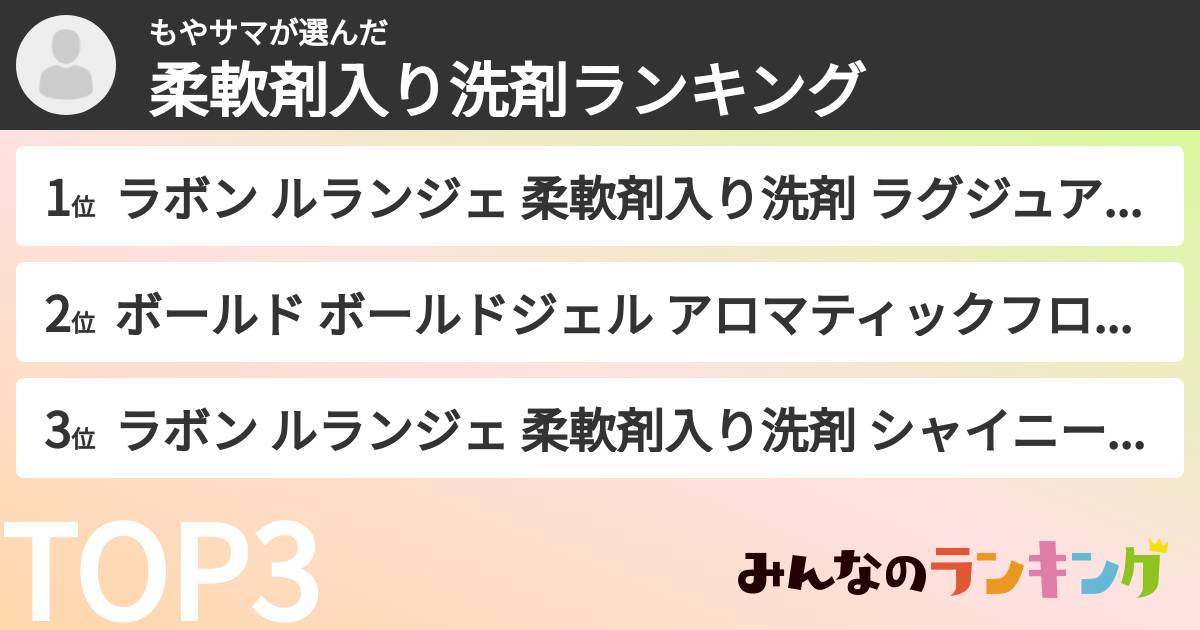 もやサマが選んだ
柔軟剤入り洗剤ランキング

1位 ラボン ルランジェ 柔軟剤入り洗剤 ラグジュア...

2位 ボールド ボールドジェル アロマティックフロ...

3位 ラボン ルランジェ 柔軟剤入り洗剤 シャイニー...

TOP3

みんなのランキング